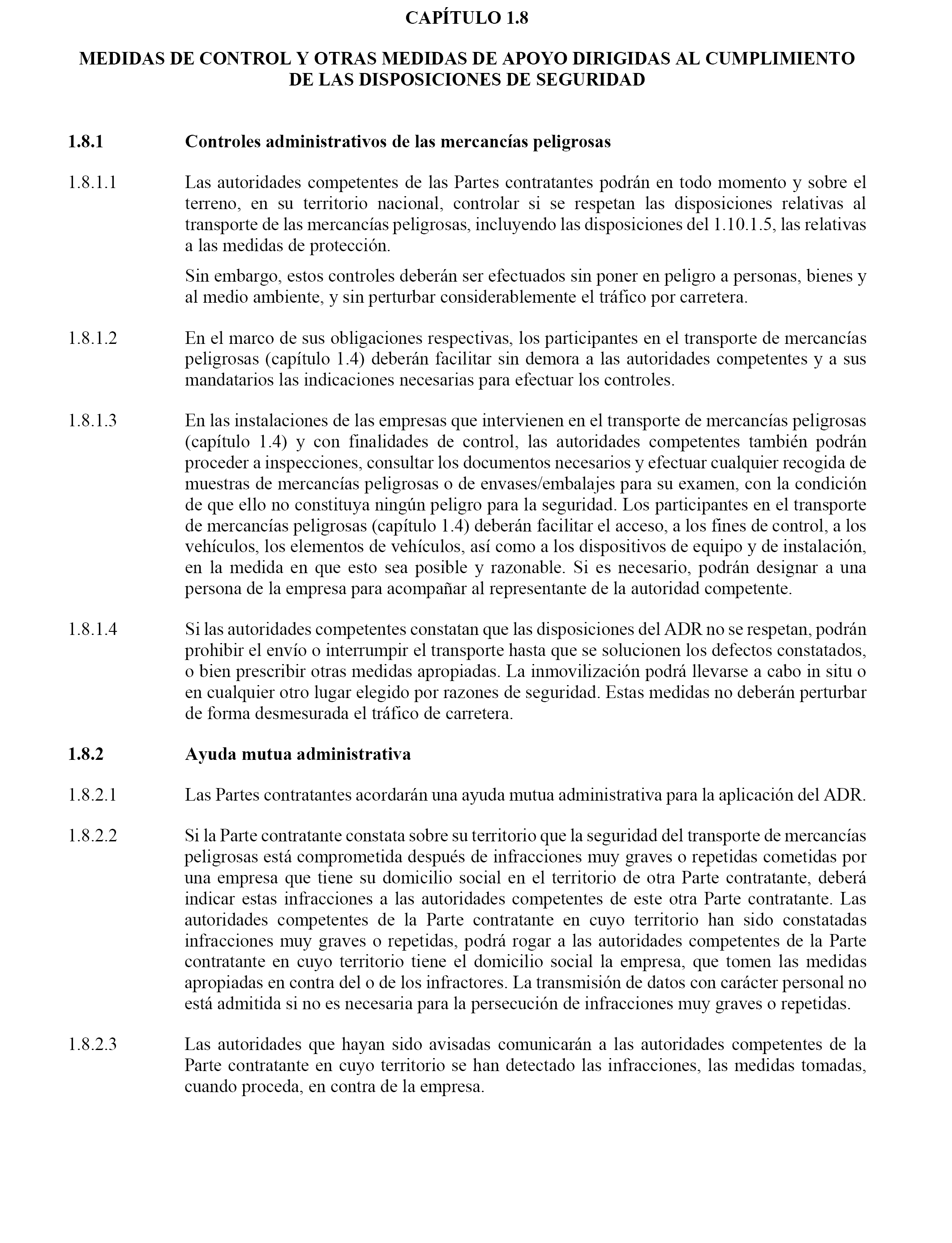 CAPÍTULO 1.8

MEDIDAS DE CONTROL Y OTRAS MEDIDAS DE APOYO DIRIGIDAS AL CUMPLIMIENTO DE LAS DISPOSICIONES DE SEGURIDAD

1.8.1 Controles administrativos de las mercancías peligrosas

1.8.1.1 Las autoridades competentes de las Partes contratantes podrán en todo momento y sobre el terreno, en su territorio nacional, controlar si se respetan las disposiciones relativas al transporte de las mercancías peligrosas, incluyendo las disposiciones del 1.10.1.5, las relativas a las medidas de protección.

Sin embargo, estos controles deberán ser efectuados sin poner en peligro a personas, bienes y al medio ambiente, y sin perturbar considerablemente el tráfico por carretera.

1.8.1.2 En el marco de sus obligaciones respectivas, los participantes en el transporte de mercancías peligrosas (capítulo 1.4) deberán facilitar sin demora a las autoridades competentes y a sus mandatarios las indicaciones necesarias para efectuar los controles.

1.8.1.3 En las instalaciones de las empresas que intervienen en el transporte de mercancías peligrosas (capítulo 1.4) y con finalidades de control, las autoridades competentes también podrán proceder a inspecciones, consultar los documentos necesarios y efectuar cualquier recogida de muestras de mercancías peligrosas o de envases/embalajes para su examen, con la condición de que ello no constituya ningún peligro para la seguridad. Los participantes en el transporte de mercancías peligrosas (capítulo 1.4) deberán facilitar el acceso, a los fines de control, a los vehículos, los elementos de vehículos, así como a los dispositivos de equipo y de instalación, en la medida en que esto sea posible y razonable. Si es necesario, podrán designar a una persona de la empresa para acompañar al representante de la autoridad competente.

1.8.1.4 Si las autoridades competentes constatan que las disposiciones del ADR no se respetan, podrán prohibir el envío o interrumpir el transporte hasta que se solucionen los defectos constatados, o bien prescribir otras medidas apropiadas. La inmovilización podrá llevarse a cabo in situ o en cualquier otro lugar elegido por razones de seguridad. Estas medidas no deberán perturbar de forma desmesurada el tráfico de carretera.

1.8.2 Ayuda mutua administrativa

1.8.2.1 Las Partes contratantes acordarán una ayuda mutua administrativa para la aplicación del ADR.

1.8.2.2 Si la Parte contratante constata sobre su territorio que la seguridad del transporte de mercancías peligrosas está comprometida después de infracciones muy graves o repetidas cometidas por una empresa que tiene su domicilio social en el territorio de otra Parte contratante, deberá indicar estas infracciones a las autoridades competentes de este otra Parte contratante. Las autoridades competentes de la Parte contratante en cuyo territorio han sido constatadas infracciones muy graves o repetidas, podrá rogar a las autoridades competentes de la Parte contratante en cuyo territorio tiene el domicilio social la empresa, que tomen las medidas apropiadas en contra del o de los infractores. La transmisión de datos con carácter personal no está admitida si no es necesaria para la persecución de infracciones muy graves o repetidas.

1.8.2.3 Las autoridades que hayan sido avisadas comunicarán a las autoridades competentes de la Parte contratante en cuyo territorio se han detectado las infracciones, las medidas tomadas, cuando proceda, en contra de la empresa.